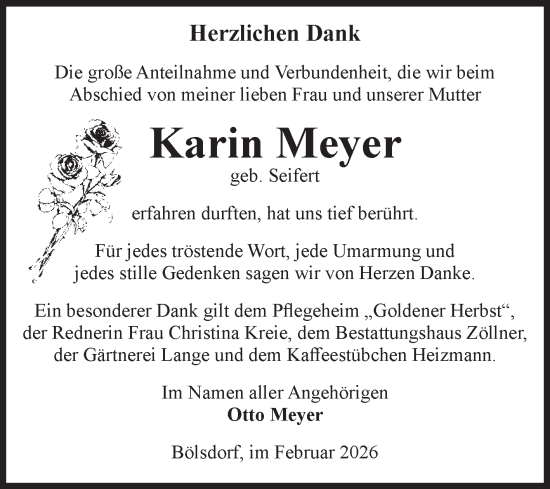 Herzlichen Dank

Die große Anteilnahme und Verbundenheit, die wir beim Abschied von meiner lieben Frau und unserer Mutter

Karin Meyer
geb. Seifert

erfahren durften, hat uns tief berührt.

Für jedes tröstende Wort, jede Umarmung und jedes stille Gedenken sagen wir von Herzen Danke.

Ein besonderer Dank gilt dem Pflegeheim „Goldener Herbst“, der Rednerin Frau Christina Kreie, dem Bestattungshaus Zöllner, der Gärtnerei Lange und dem Kaffeestübchen Heizmann.

Im Namen aller Angehörigen
Otto Meyer

Bölsdorf, im Februar 2026